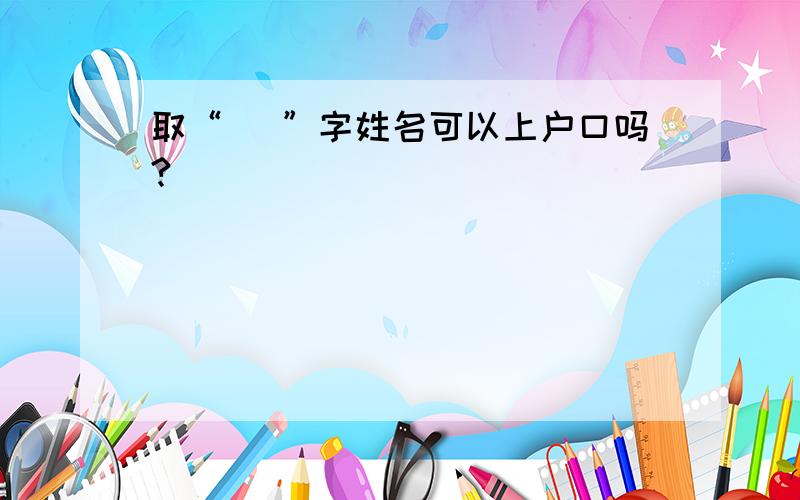 取“　”字姓名可以上户口吗？